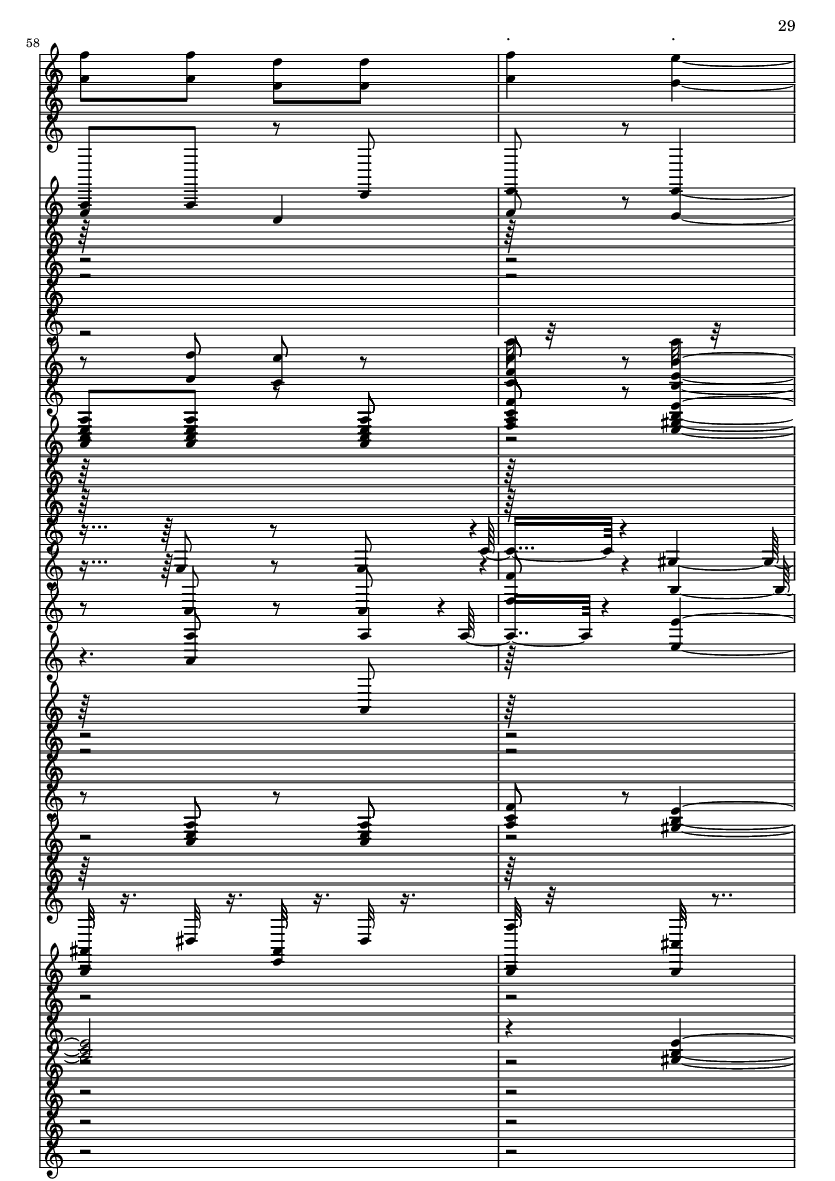 29

58